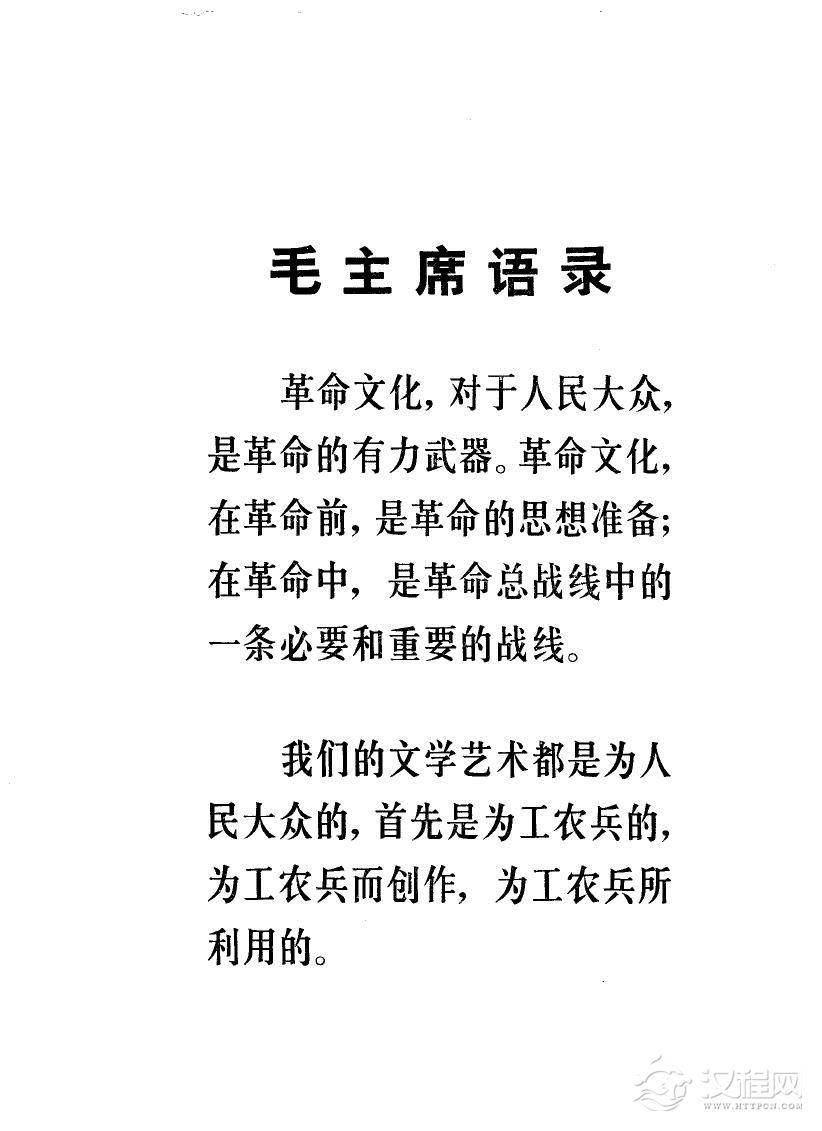 毛主席语录

革命文化，对于人民大众，是革命的有力武器。革命文化，在革命前，是革命的思想准备；在革命中，是革命总战线中的一条必要和重要的战线。

我们的文学艺术都是为人民大众的，首先是为工农兵的，为工农兵而创作，为工农兵所利用的。

汉程网
WWW.HTTPCN.COM